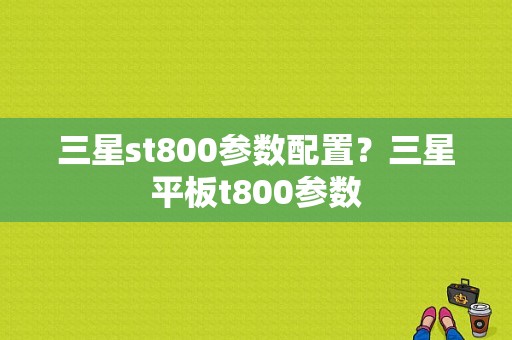 三星st800参数配置？三星平板t800参数